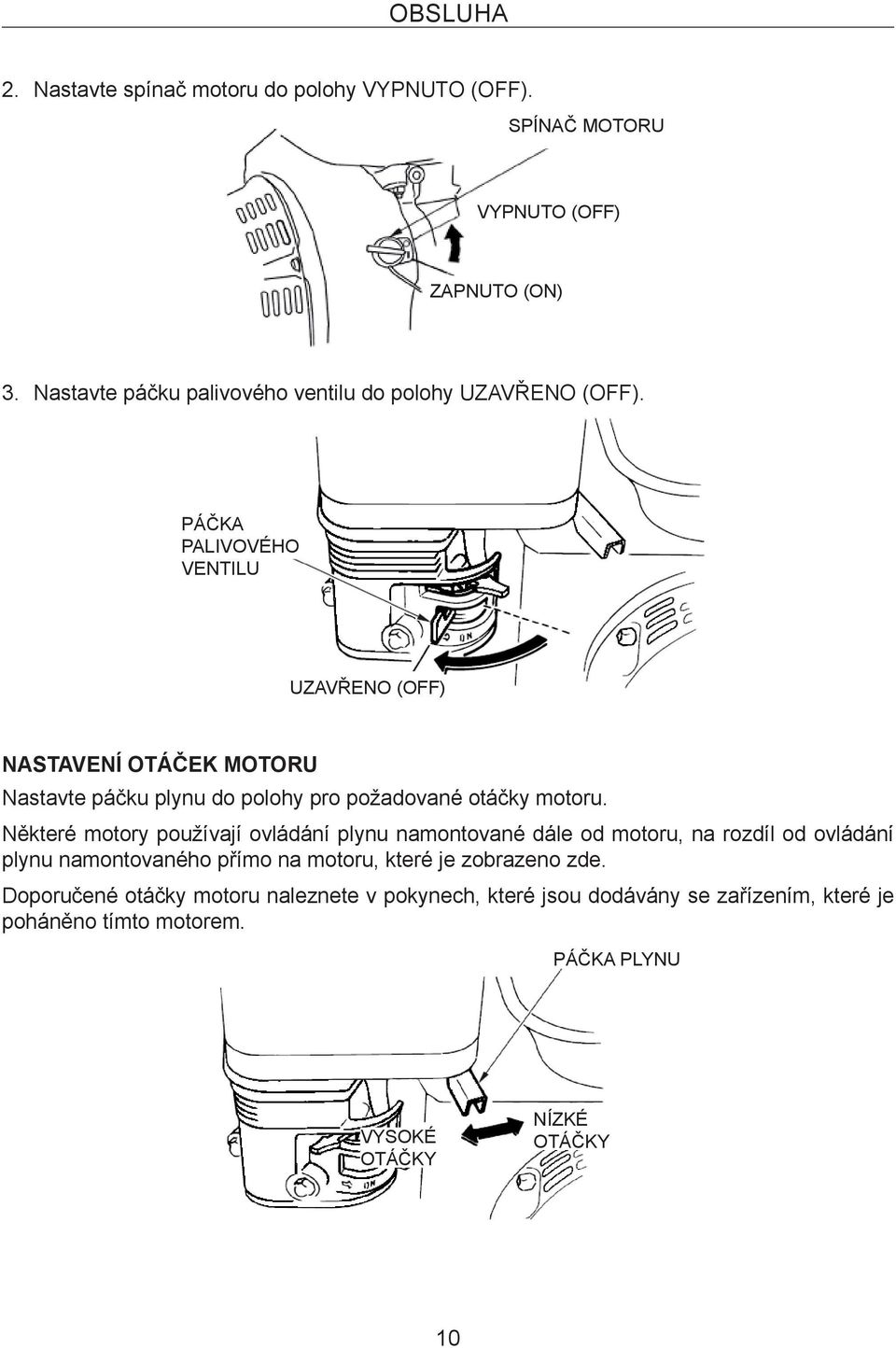 OBSLUHA

2. Nastavte spínač motoru do polohy VYPNUTO (OFF).

SPÍNAČ MOTORU

VYPNUTO (OFF)

ZAPNUTO (ON)

3. Nastavte páčku palivového ventilu do polohy UZAVŘENO (OFF).

PÁČKA PALIVOVÉHO VENTILU

ON

UZAVŘENO (OFF)

NASTAVENÍ OTÁČEK MOTORU

Nastavte páčku plynu do polohy pro požadované otáčky motoru.

Některé motory používají ovládání plynu namontované dále od motoru, na rozdíl od ovládání plynu namontovaného přímo na motoru, které je zobrazeno zde.

Doporučené otáčky motoru naleznete v pokynech, které jsou dodávány se zařízením, které je poháněno tímto motorem.

PÁČKA PLYNU

VYSOKÉ OTÁČKY

NÍZKÉ OTÁČKY

ON

10